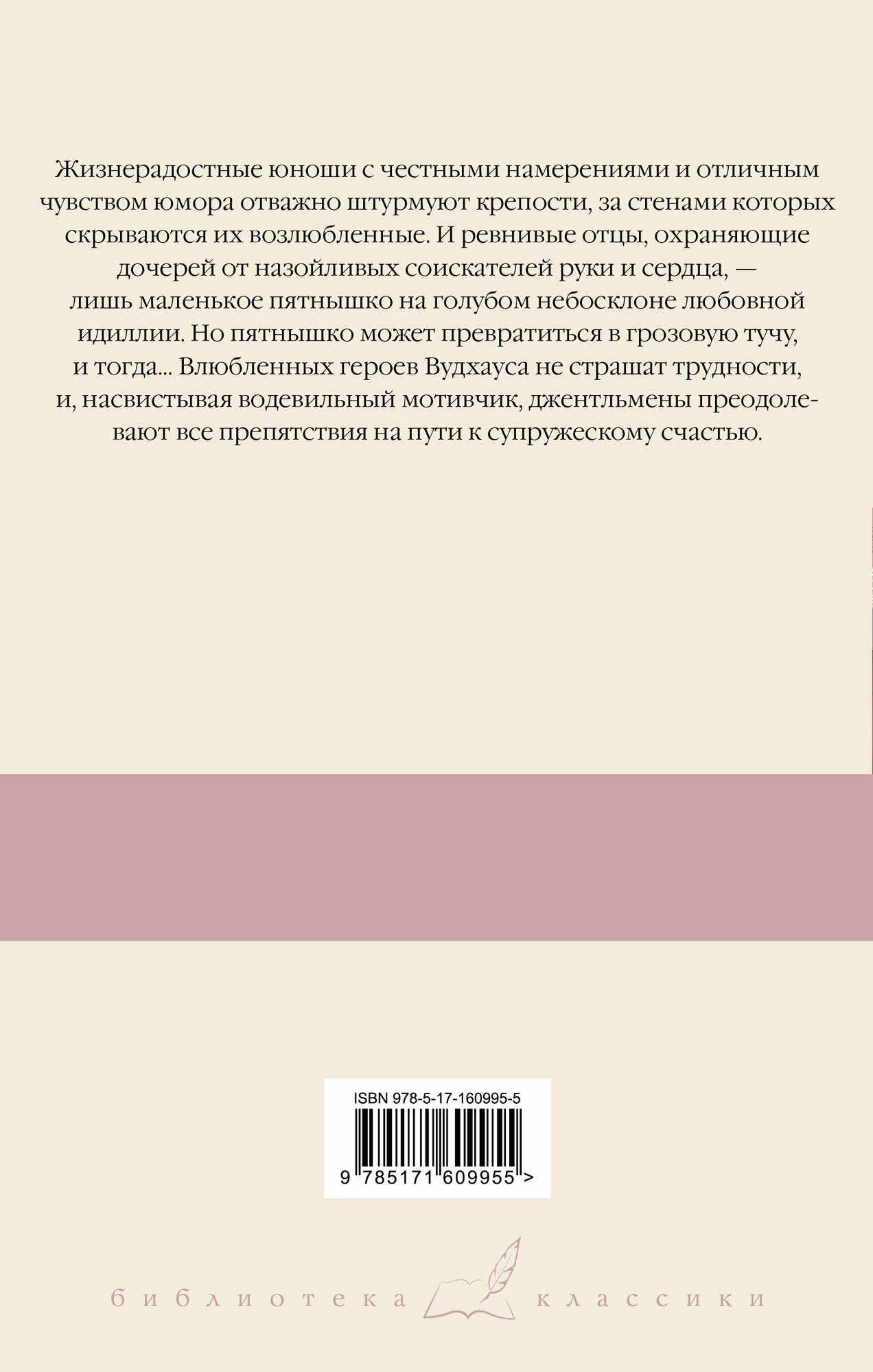 Жизнерадостные юноши с честными намерениями и отличным чувством юмора отважно штурмуют крепости, за стенами которых скрываются их возлюбленные. И ревнивые отцы, охраняющие дочерей от назойливых соискателей руки и сердца, — лишь маленькое пятнышко на голубом небосклоне любовной идиллии. Но пятнышко может превратиться в грозовую тучу, и тогда... Влюбленных героев Вудхауса не страшат трудности, и, насвистывая водевильный мотивчик, джентльмены преодолевают все препятствия на пути к супружескому счастью.

ISBN 978-5-17-160995-5

9 785171 609955 >

библиотека классики